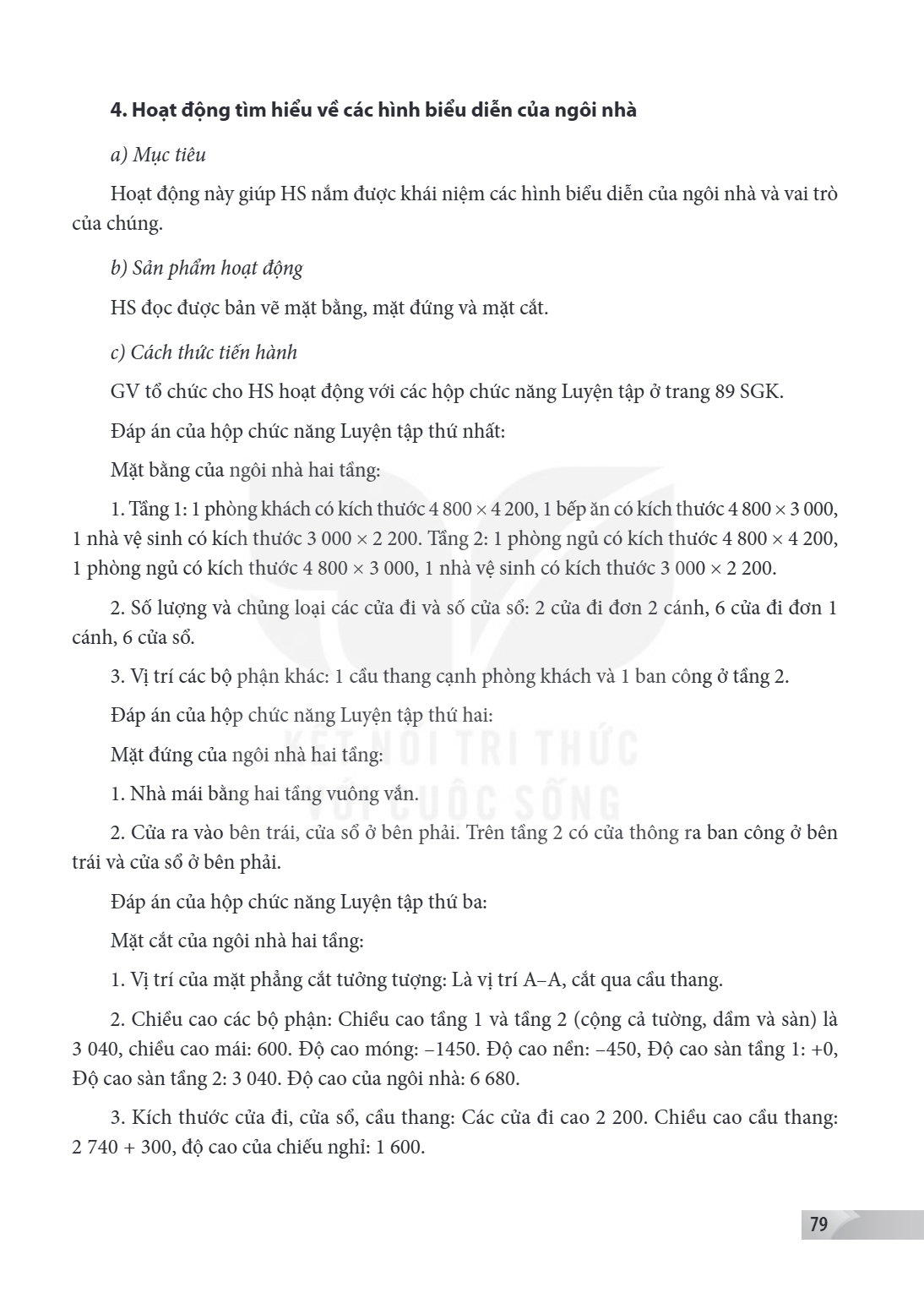 4. Hoạt động tìm hiểu về các hình biểu diễn của ngôi nhà

a) Mục tiêu

Hoạt động này giúp HS nắm được khái niệm các hình biểu diễn của ngôi nhà và vai trò của chúng.

b) Sản phẩm hoạt động

HS đọc được bản vẽ mặt bằng, mặt đứng và mặt cắt.

c) Cách thức tiến hành

GV tổ chức cho HS hoạt động với các hộp chức năng Luyện tập ở trang 89 SGK.

Đáp án của hộp chức năng Luyện tập thứ nhất:

Mặt bằng của ngôi nhà hai tầng:

1. Tầng 1: 1 phòng khách có kích thước 4 800 × 4 200, 1 bếp ăn có kích thước 4 800 × 3 000, 1 nhà vệ sinh có kích thước 3 000 × 2 200. Tầng 2: 1 phòng ngủ có kích thước 4 800 × 4 200, 1 phòng ngủ có kích thước 4 800 × 3 000, 1 nhà vệ sinh có kích thước 3 000 × 2 200.

2. Số lượng và chủng loại các cửa đi và số cửa sổ: 2 cửa đi đơn 2 cánh, 6 cửa đi đơn 1 cánh, 6 cửa sổ.

3. Vị trí các bộ phận khác: 1 cầu thang cạnh phòng khách và 1 ban công ở tầng 2.

Đáp án của hộp chức năng Luyện tập thứ hai:

Mặt đứng của ngôi nhà hai tầng:

1. Nhà mái bằng hai tầng vuông vắn.

2. Cửa ra vào bên trái, cửa sổ ở bên phải. Trên tầng 2 có cửa thông ra ban công ở bên trái và cửa sổ ở bên phải.

Đáp án của hộp chức năng Luyện tập thứ ba:

Mặt cắt của ngôi nhà hai tầng:

1. Vị trí của mặt phẳng cắt tưởng tượng: Là vị trí A–A, cắt qua cầu thang.

2. Chiều cao các bộ phận: Chiều cao tầng 1 và tầng 2 (cộng cả tường, dầm và sàn) là 3 040, chiều cao mái: 600. Độ cao móng: –1450. Độ cao nền: –450, Độ cao sàn tầng 1: +0, Độ cao sàn tầng 2: 3 040. Độ cao của ngôi nhà: 6 680.

3. Kích thước cửa đi, cửa sổ, cầu thang: Các cửa đi cao 2 200. Chiều cao cầu thang: 2 740 + 300, độ cao của chiếu nghỉ: 1 600.

79

KẾT NỐI TRI THỨC VỚI CUỘC SỐNG